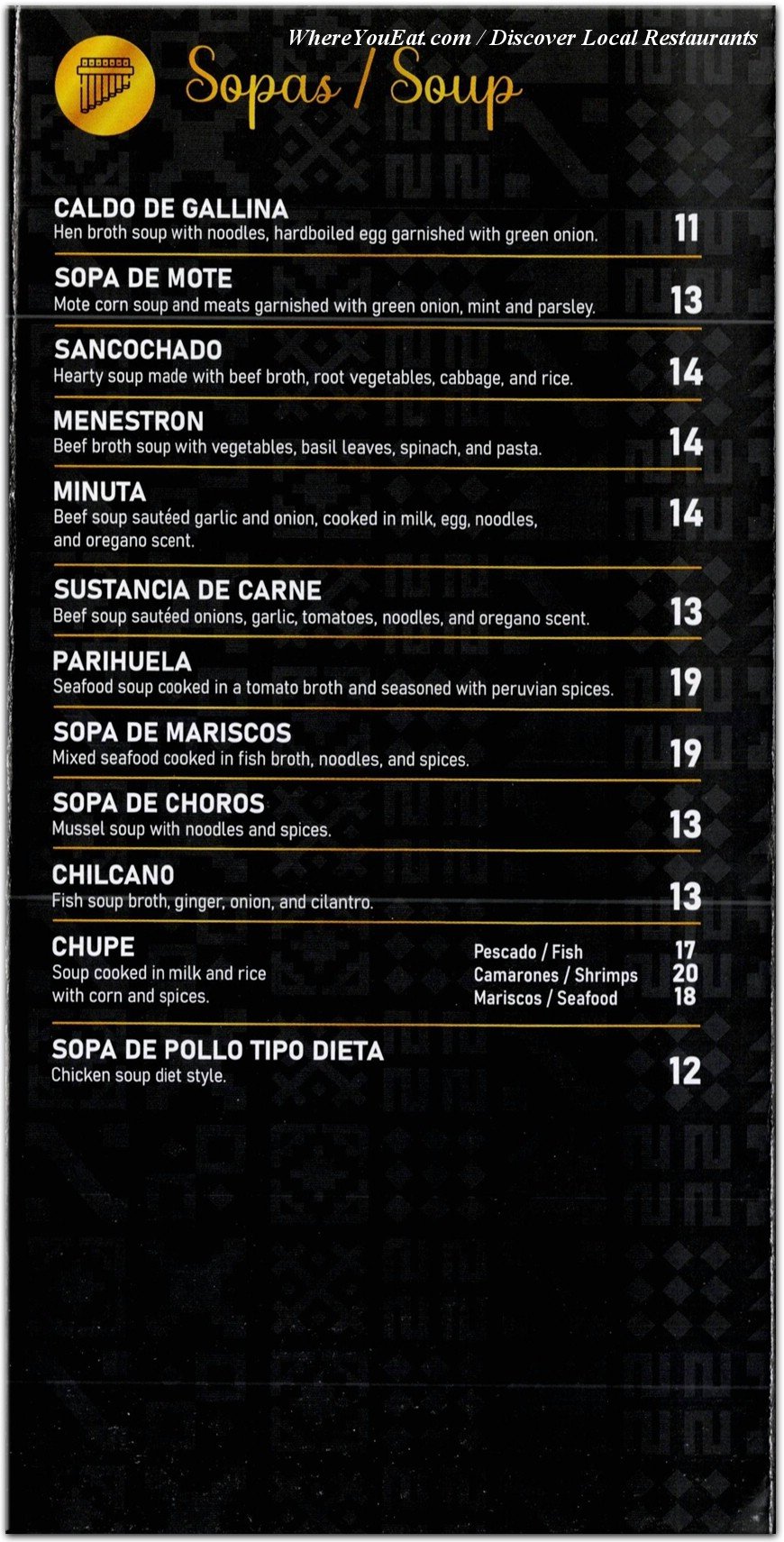 WhereYouEat.com / Discover Local Restaurants

Sopas / Soup

CALDO DE GALLINA
Hen broth soup with noodles, hardboiled egg garnished with green onion. 11

SOPA DE MOTE
Mote corn soup and meats garnished with green onion, mint and parsley. 13

SANCOCHADO
Hearty soup made with beef broth, root vegetables, cabbage, and rice. 14

MENESTRON
Beef broth soup with vegetables, basil leaves, spinach, and pasta. 14

MINUTA
Beef soup sautéed garlic and onion, cooked in milk, egg, noodles, and oregano scent. 14

SUSTANCIA DE CARNE
Beef soup sautéed onions, garlic, tomatoes, noodles, and oregano scent. 13

PARIHUELA
Seafood soup cooked in a tomato broth and seasoned with peruvian spices. 19

SOPA DE MARISCOS
Mixed seafood cooked in fish broth, noodles, and spices. 19

SOPA DE CHOROS
Mussel soup with noodles and spices. 13

CHILCANO
Fish soup broth, ginger, onion, and cilantro. 13

CHUPE
Soup cooked in milk and rice with corn and spices.
Pescado / Fish 17
Camarones / Shrimps 20
Mariscos / Seafood 18

SOPA DE POLLO TIPO DIETA
Chicken soup diet style. 12